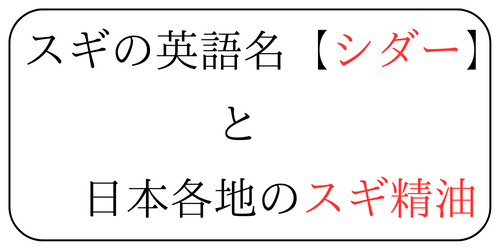 スギの英語名【シダー】

と

日本各地のスギ精油